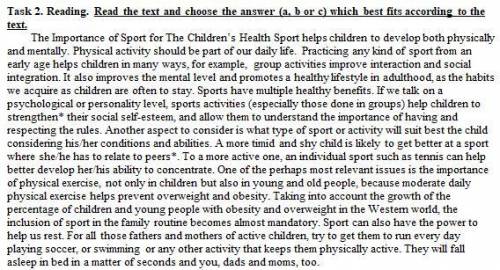 Task 2. Reading. Read the text and choose the answer (a, b or c) which best fits according to the text.

The Importance of Sport for The Children's Health Sport helps children to develop both physically and mentally. Physical activity should be part of our daily life. Practicing any kind of sport from an early age helps children in many ways, for example, group activities improve interaction and social integration. It also improves the mental level and promotes a healthy lifestyle in adulthood, as the habits we acquire as children are often to stay. Sports have multiple healthy benefits. If we talk on a psychological or personality level, sports activities (especially those done in groups) help children to strengthen* their social self-esteem, and allow them to understand the importance of having and respecting the rules. Another aspect to consider is what type of sport or activity will suit best the child considering his/her conditions and abilities. A more timid and shy child is likely to get better at a sport where she/he has to relate to peers*. To a more active one, an individual sport such as tennis can help better develop her/his ability to concentrate. One of the perhaps most relevant issues is the importance of physical exercise, not only in children but also in young and old people, because moderate daily physical exercise helps prevent overweight and obesity. Taking into account the growth of the percentage of children and young people with obesity and overweight in the Western world, the inclusion of sport in the family routine becomes almost mandatory. Sport can also have the power to help us rest. For all those fathers and mothers of active children, try to get them to run every day playing soccer, or swimming or any other activity that keeps them physically active. They will fall asleep in bed in a matter of seconds and you, dads and moms, too.